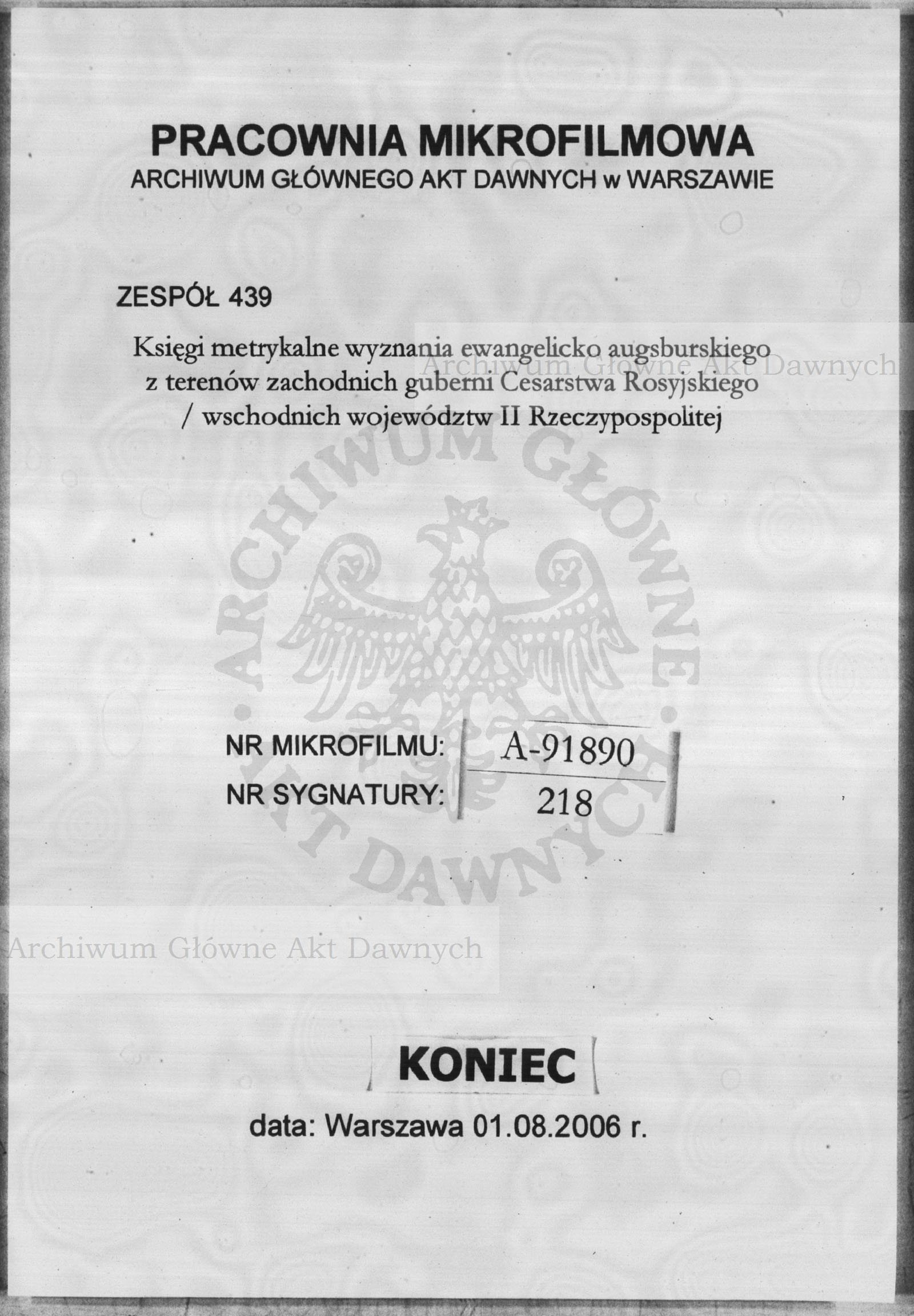 PRACOWNIA MIKROFILMOWA
ARCHIWUM GŁÓWNEGO AKT DAWNYCH w WARSZAWIE

ZESPÓŁ 439

Księgi metrykalne wyznania ewangelicko augsburskiego z terenów zachodnich guberni Cesarstwa Rosyjskiego / wschodnich województw II Rzeczypospolitej

Archiwum Główne Akt Dawnych

ARCHIWUM GŁÓWNE AKT DAWNYCH

NR MIKROFILMU: A-91890
NR SYGNATURY: 218

Archiwum Główne Akt Dawnych

KONIEC

data: Warszawa 01.08.2006 r.